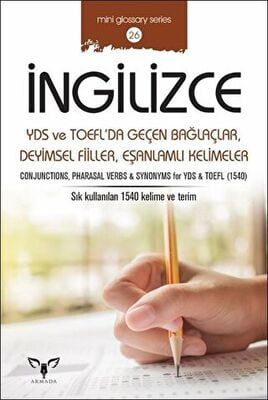 mini glossary series
26

İNGİLİZCE

YDS ve TOEFL'DA GEÇEN BAĞLAÇLAR, DEYİMSEL FİİLLER, EŞANLAMLI KELİMELER

CONJUNCTIONS, PHARASAL VERBS & SYNONYMS for YDS & TOEFL (1540)

Sık kullanılan 1540 kelime ve terim

ARMADA